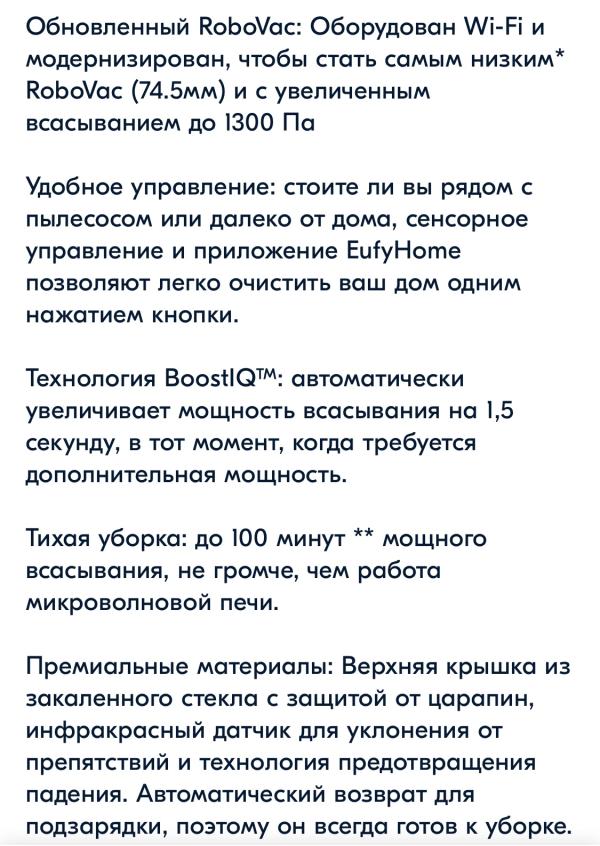 Обновленный RoboVac: Оборудован Wi-Fi и модернизирован, чтобы стать самым низким* RoboVac (74.5мм) и с увеличенным всасыванием до 1300 Па

Удобное управление: стоите ли вы рядом с пылесосом или далеко от дома, сенсорное управление и приложение EufyHome позволяют легко очистить ваш дом одним нажатием кнопки.

Технология BoostIQ™: автоматически увеличивает мощность всасывания на 1,5 секунду, в тот момент, когда требуется дополнительная мощность.

Тихая уборка: до 100 минут ** мощного всасывания, не громче, чем работа микроволновой печи.

Премиальные материалы: Верхняя крышка из закаленного стекла с защитой от царапин, инфракрасный датчик для уклонения от препятствий и технология предотвращения падения. Автоматический возврат для подзарядки, поэтому он всегда готов к уборке.